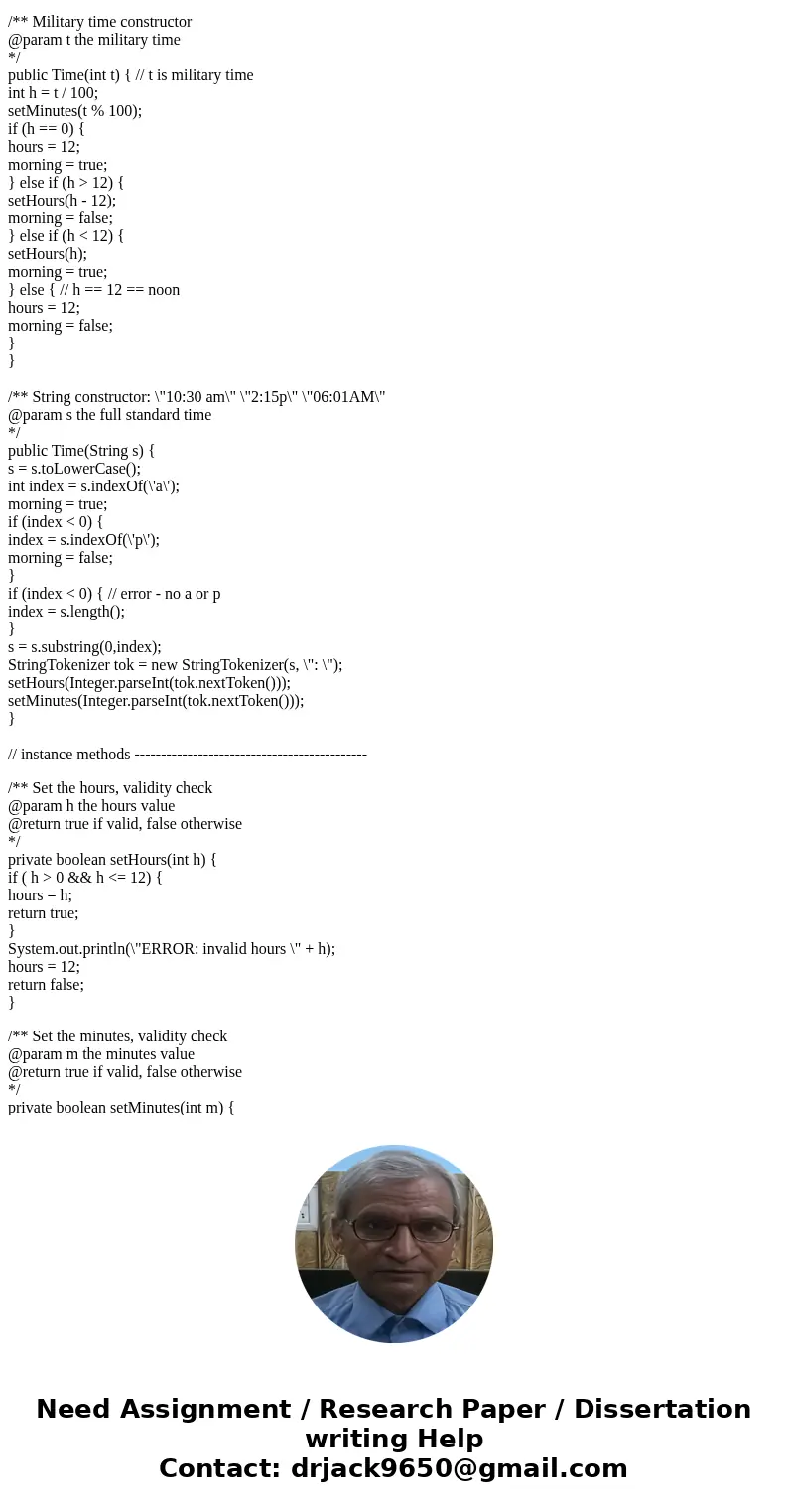 /** Military time constructor
@param t the military time
*/
public Time(int t) { // t is military time
int h = t / 100;
setMinutes(t % 100);
if (h == 0) {
hours = 12;
morning = true;
} else if (h > 12) {
setHours(h - 12);
morning = false;
} else if (h < 12) {
setHours(h);
morning = true;
} else { // h == 12 == noon
hours = 12;
morning = false;
}
}

/** String constructor: \"10:30 am\" \"2:15p\" \"06:01AM\"
@param s the full standard time
*/
public Time(String s) {
s = s.toLowerCase();
int index = s.indexOf(\'a\');
morning = true;
if (index < 0) {
index = s.indexOf(\'p\');
morning = false;
}
if (index < 0) { // error - no a or p
index = s.length();
}
s = s.substring(0,index);
StringTokenizer tok = new StringTokenizer(s, \": \");
setHours(Integer.parseInt(tok.nextToken()));
setMinutes(Integer.parseInt(tok.nextToken()));
}

// instance methods --------------------------------------------

/** Set the hours, validity check
@param h the hours value
@return true if valid, false otherwise
*/
private boolean setHours(int h) {
if ( h > 0 && h <= 12) {
hours = h;
return true;
}
System.out.println(\"ERROR: invalid hours \" + h);
hours = 12;
return false;
}

/** Set the minutes, validity check
@param m the minutes value
@return true if valid, false otherwise
*/
private boolean setMinutes(int m) {

Need Assignment / Research Paper / Dissertation writing Help
Contact: drjack9650@gmail.com